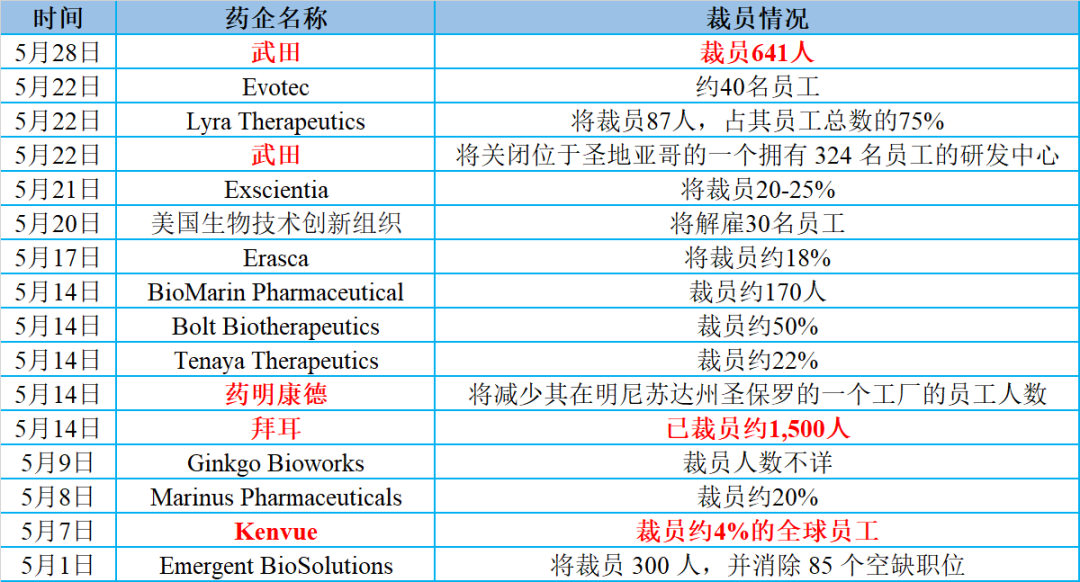 | 时间 | 药企名称 | 裁员情况 |
|---|---|---|
| 5月28日 | 武田 | 裁员641人 |
| 5月22日 | Evotec | 约40名员工 |
| 5月22日 | Lyra Therapeutics | 将裁员87人，占其员工总数的75% |
| 5月22日 | 武田 | 将关闭位于圣地亚哥的一个拥有324名员工的研发中心 |
| 5月21日 | Exscientia | 将裁员20-25% |
| 5月20日 | 美国生物技术创新组织 | 将解雇30名员工 |
| 5月17日 | Erasca | 将裁员约18% |
| 5月14日 | BioMarin Pharmaceutical | 裁员约170人 |
| 5月14日 | Bolt Biotherapeutics | 裁员约50% |
| 5月14日 | Tenaya Therapeutics | 裁员约22% |
| 5月14日 | 药明康德 | 将减少其在明尼苏达州圣保罗的一个工厂的员工人数 |
| 5月14日 | 拜耳 | 已裁员约1,500人 |
| 5月9日 | Ginkgo Bioworks | 裁员人数不详 |
| 5月8日 | Marinus Pharmaceuticals | 裁员约20% |
| 5月7日 | Kenvue | 裁员约4%的全球员工 |
| 5月1日 | Emergent BioSolutions | 将裁员300人，并消除85个空缺职位 |